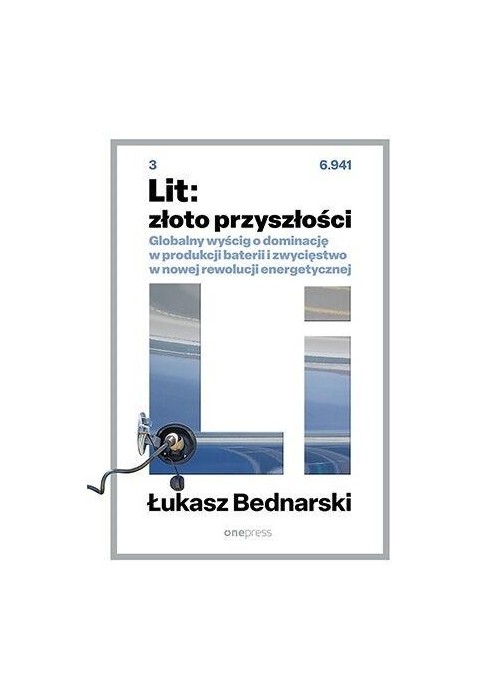 3

6.941

Lit:
złoto przyszłości

Globalny wyścig o dominację w produkcji baterii i zwycięstwo w nowej rewolucji energetycznej

Li

Łukasz Bednarski

onepress